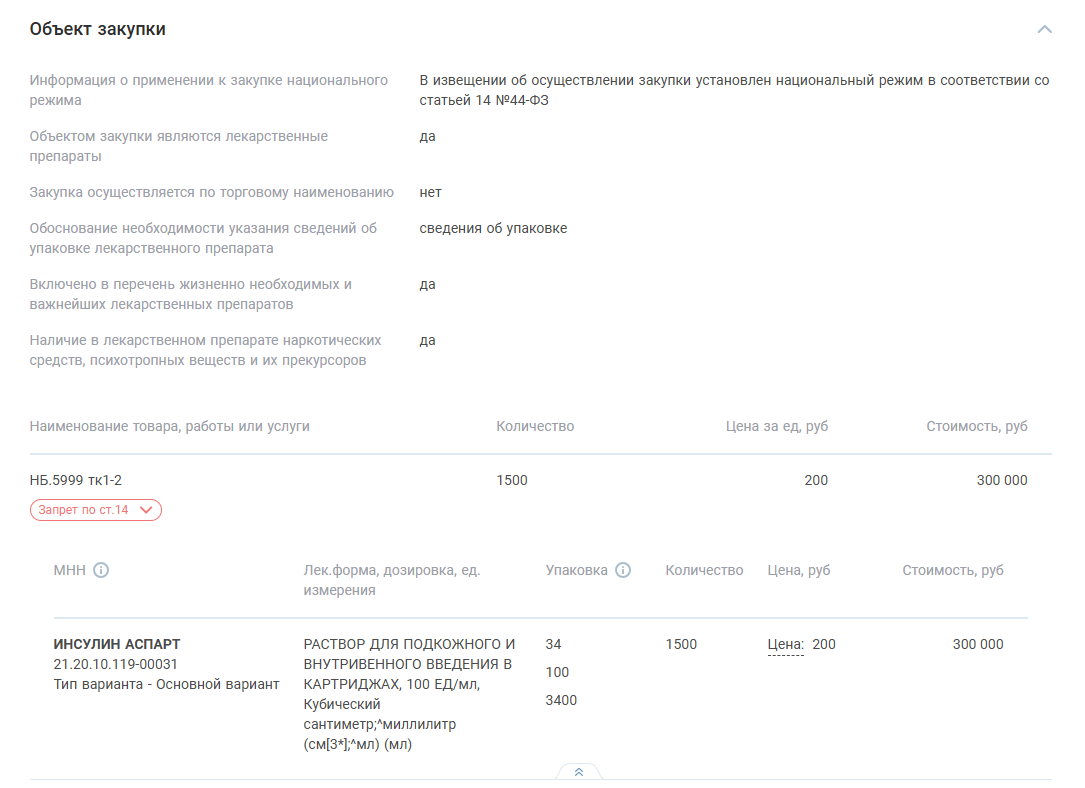 Объект закупки

Информация о применении к закупке национального режима
В извещении об осуществлении закупки установлен национальный режим в соответствии со статьей 14 №44-ФЗ

Объектом закупки являются лекарственные препараты
да

Закупка осуществляется по торговому наименованию
нет

Обоснование необходимости указания сведений об упаковке лекарственного препарата
сведения об упаковке

Включено в перечень жизненно необходимых и важнейших лекарственных препаратов
да

Наличие в лекарственном препарате наркотических средств, психотропных веществ и их прекурсоров
да

| Наименование товара, работы или услуги | Количество | Цена за ед, руб | Стоимость, руб |
|---|---|---|---|
| НБ.5999 тк1-2 | 1500 | 200 | 300 000 |

Запрет по ст.14

| МНН | Лек.форма, дозировка, ед. измерения | Упаковка | Количество | Цена, руб | Стоимость, руб |
|---|---|---|---|---|---|
| ИНСУЛИН АСПАРТ 21.20.10.119-00031 Тип варианта - Основной вариант | РАСТВОР ДЛЯ ПОДКОЖНОГО И ВНУТРИВЕННОГО ВВЕДЕНИЯ В КАРТРИДЖАХ, 100 ЕД/мл, Кубический сантиметр;^миллилитр (см[3*];^мл) (мл) | 34 100 3400 | 1500 | Цена: 200 | 300 000 |